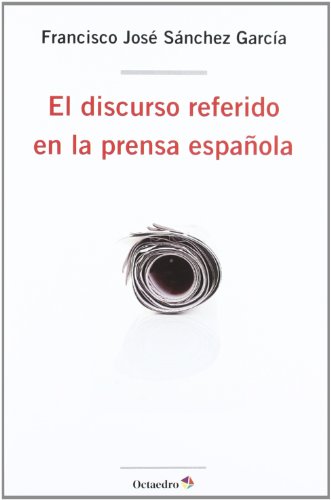 Francisco José Sánchez García

El discurso referido en la prensa española

Octaedro